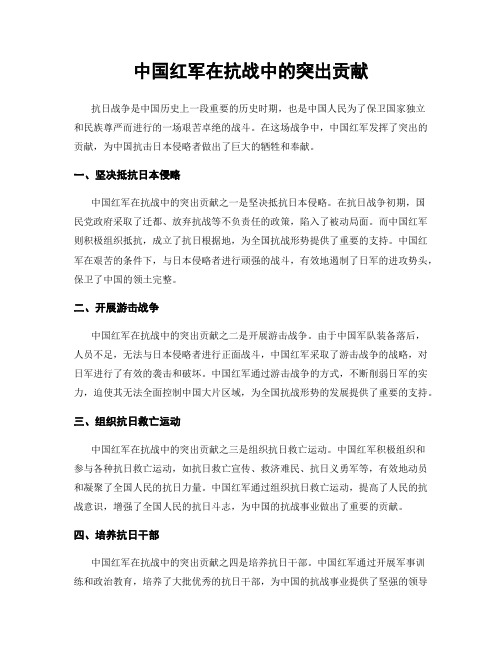 中国红军在抗战中的突出贡献

抗日战争是中国历史上一段重要的历史时期，也是中国人民为了保卫国家独立和民族尊严而进行的一场艰苦卓绝的战斗。在这场战争中，中国红军发挥了突出的贡献，为中国抗击日本侵略者做出了巨大的牺牲和奉献。

一、坚决抵抗日本侵略

中国红军在抗战中的突出贡献之一是坚决抵抗日本侵略。在抗日战争初期，国民党政府采取了迁都、放弃抗战等不负责任的政策，陷入了被动局面。而中国红军则积极组织抵抗，成立了抗日根据地，为全国抗战形势提供了重要的支持。中国红军在艰苦的条件下，与日本侵略者进行顽强的战斗，有效地遏制了日军的进攻势头，保卫了中国的领土完整。

二、开展游击战争

中国红军在抗战中的突出贡献之二是开展游击战争。由于中国军队装备落后，人员不足，无法与日本侵略者进行正面战斗，中国红军采取了游击战争的战略，对日军进行了有效的袭击和破坏。中国红军通过游击战争的方式，不断削弱日军的实力，迫使其无法全面控制中国大片区域，为全国抗战形势的发展提供了重要的支持。

三、组织抗日救亡运动

中国红军在抗战中的突出贡献之三是组织抗日救亡运动。中国红军积极组织和参与各种抗日救亡运动，如抗日救亡宣传、救济难民、抗日义勇军等，有效地动员和凝聚了全国人民的抗日力量。中国红军通过组织抗日救亡运动，提高了人民的抗战意识，增强了全国人民的抗日斗志，为中国的抗战事业做出了重要的贡献。

四、培养抗日干部

中国红军在抗战中的突出贡献之四是培养抗日干部。中国红军通过开展军事训练和政治教育，培养了大批优秀的抗日干部，为中国的抗战事业提供了坚强的领导